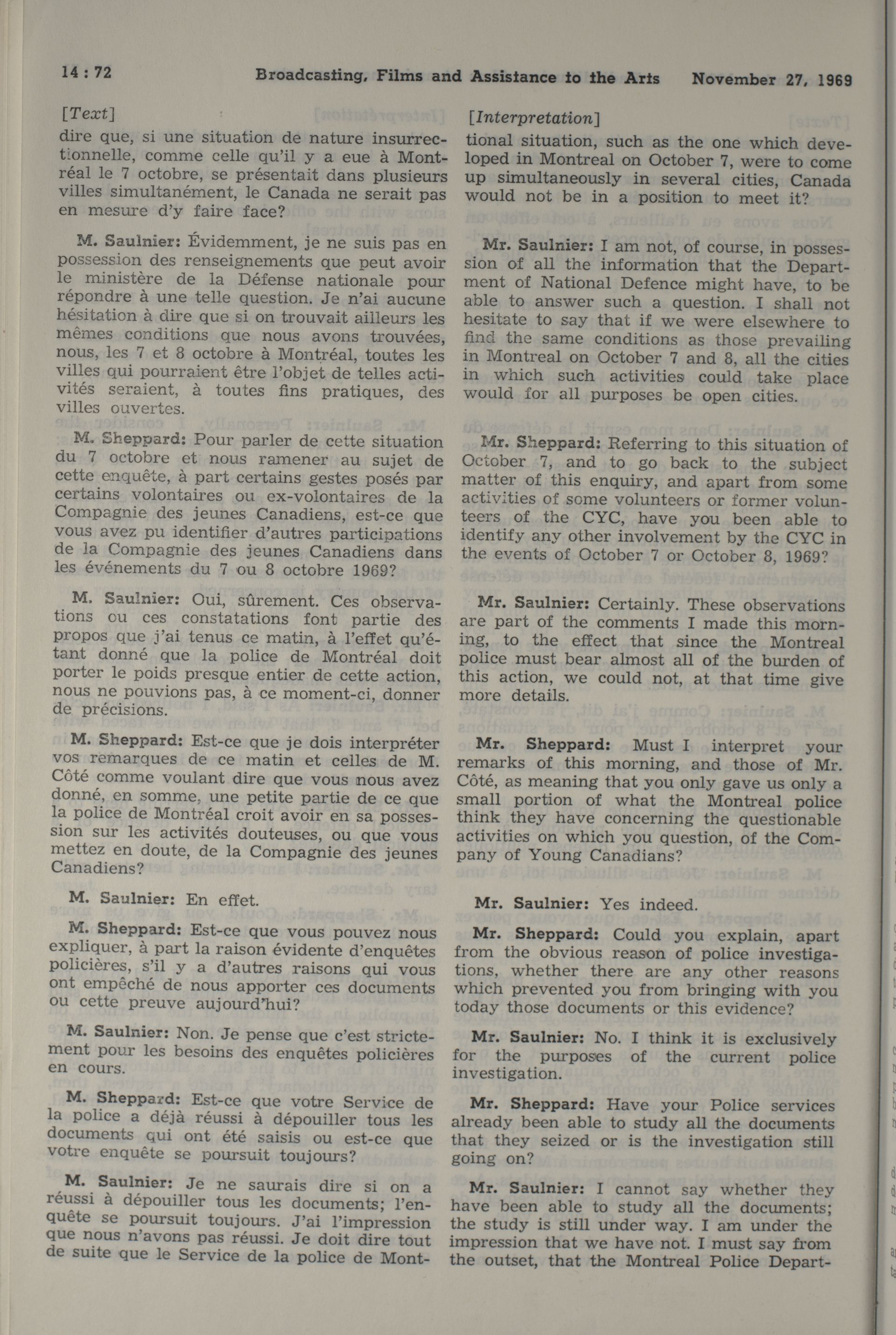 14 : 72 Broadcasting, Films and Assistance to the Arts November 27, 1969

[Text]

dire que, si une situation de nature insurrectionnelle, comme celle qu'il y a eue à Montréal le 7 octobre, se présentait dans plusieurs villes simultanément, le Canada ne serait pas en mesure d'y faire face?

M. Saulnier: Évidemment, je ne suis pas en possession des renseignements que peut avoir le ministère de la Défense nationale pour répondre à une telle question. Je n'ai aucune hésitation à dire que si on trouvait ailleurs les mêmes conditions que nous avons trouvées, nous, les 7 et 8 octobre à Montréal, toutes les villes qui pourraient être l'objet de telles activités seraient, à toutes fins pratiques, des villes ouvertes.

M. Sheppard: Pour parler de cette situation du 7 octobre et nous ramener au sujet de cette enquête, à part certains gestes posés par certains volontaires ou ex-volontaires de la Compagnie des jeunes Canadiens, est-ce que vous avez pu identifier d'autres participations de la Compagnie des jeunes Canadiens dans les événements du 7 ou 8 octobre 1969?

M. Saulnier: Oui, sûrement. Ces observations ou ces constatations font partie des propos que j'ai tenus ce matin, à l'effet qu'étant donné que la police de Montréal doit porter le poids presque entier de cette action, nous ne pouvions pas, à ce moment-ci, donner de précisions.

M. Sheppard: Est-ce que je dois interpréter vos remarques de ce matin et celles de M. Côté comme voulant dire que vous nous avez donné, en somme, une petite partie de ce que la police de Montréal croit avoir en sa possession sur les activités douteuses, ou que vous mettez en doute, de la Compagnie des jeunes Canadiens?

M. Saulnier: En effet.

M. Sheppard: Est-ce que vous pouvez nous expliquer, à part la raison évidente d'enquêtes policières, s'il y a d'autres raisons qui vous ont empêché de nous apporter ces documents ou cette preuve aujourd'hui?

M. Saulnier: Non. Je pense que c'est strictement pour les besoins des enquêtes policières en cours.

M. Sheppard: Est-ce que votre Service de la police a déjà réussi à dépouiller tous les documents qui ont été saisis ou est-ce que votre enquête se poursuit toujours?

M. Saulnier: Je ne saurais dire si on a réussi à dépouiller tous les documents; l'enquête se poursuit toujours. J'ai l'impression que nous n'avons pas réussi. Je doit dire tout de suite que le Service de la police de Mont-

[Interpretation]

tional situation, such as the one which developed in Montreal on October 7, were to come up simultaneously in several cities, Canada would not be in a position to meet it?

Mr. Saulnier: I am not, of course, in possession of all the information that the Department of National Defence might have, to be able to answer such a question. I shall not hesitate to say that if we were elsewhere to find the same conditions as those prevailing in Montreal on October 7 and 8, all the cities in which such activities could take place would for all purposes be open cities.

Mr. Sheppard: Referring to this situation of October 7, and to go back to the subject matter of this enquiry, and apart from some activities of some volunteers or former volunteers of the CYC, have you been able to identify any other involvement by the CYC in the events of October 7 or October 8, 1969?

Mr. Saulnier: Certainly. These observations are part of the comments I made this morning, to the effect that since the Montreal police must bear almost all of the burden of this action, we could not, at that time give more details.

Mr. Sheppard: Must I interpret your remarks of this morning, and those of Mr. Côté, as meaning that you only gave us only a small portion of what the Montreal police think they have concerning the questionable activities on which you question, of the Company of Young Canadians?

Mr. Saulnier: Yes indeed.

Mr. Sheppard: Could you explain, apart from the obvious reason of police investigations, whether there are any other reasons which prevented you from bringing with you today those documents or this evidence?

Mr. Saulnier: No. I think it is exclusively for the purposes of the current police investigation.

Mr. Sheppard: Have your Police services already been able to study all the documents that they seized or is the investigation still going on?

Mr. Saulnier: I cannot say whether they have been able to study all the documents; the study is still under way. I am under the impression that we have not. I must say from the outset, that the Montreal Police Depart-